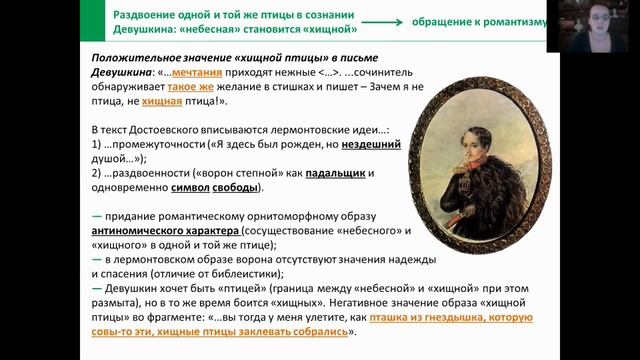 Раздвоение одной и той же птицы в сознании Девушкина: «небесная» становится «хищной» → обращение к романтизму

Положительное значение «хищной птицы» в письме Девушкина: «…мечтания приходят нежные <…>. …сочинитель обнаруживает такое же желание в стишках и пишет – Зачем я не птица, не хищная птица!».

В текст Достоевского вписываются лермонтовские идеи…:
1) …промежуточности («Я здесь был рожден, но нездешний душой…»);
2) …раздвоенности («ворон степной» как падальщик и одновременно символ свободы).

— придание романтическому орнитоморфному образу антиномического характера (сосуществование «небесного» и «хищного» в одной и той же птице);
— в лермонтовском образе ворона отсутствуют значения надежды и спасения (отличие от библеистики);
— Девушкин хочет быть «птицей» (граница между «небесной» и «хищной» при этом размыта), но в то же время боится «хищных». Негативное значение образа «хищной птицы» во фрагменте: «…вы тогда у меня улетите, как пташка из гнездышка, которую совы-то эти, хищные птицы заклевать собрались».